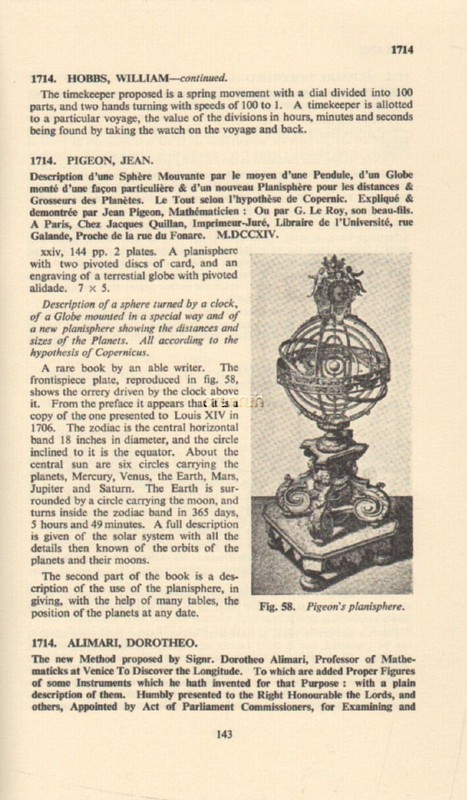 1714

1714. HOBBS, WILLIAM—continued.

The timekeeper proposed is a spring movement with a dial divided into 100 parts, and two hands turning with speeds of 100 to 1. A timekeeper is allotted to a particular voyage, the value of the divisions in hours, minutes and seconds being found by taking the watch on the voyage and back.

1714. PIGEON, JEAN.

Description d'une Sphère Mouvante par le moyen d'une Pendule, d'un Globe monté d'une façon particulière & d'un nouveau Planisphère pour les distances & Grosseurs des Planètes. Le Tout selon l'hypothèse de Copernic. Expliqué & demontrée par Jean Pigeon, Mathématicien : Ou par G. Le Roy, son beau-fils. A Paris, Chez Jacques Quillan, Imprimeur-Juré, Libraire de l'Université, rue Galande, Proche de la rue du Fonare. M.DCCXIV.

xxiv, 144 pp. 2 plates. A planisphere with two pivoted discs of card, and an engraving of a terrestial globe with pivoted alidade. 7 × 5.

Description of a sphere turned by a clock, of a Globe mounted in a special way and of a new planisphere showing the distances and sizes of the Planets. All according to the hypothesis of Copernicus.

A rare book by an able writer. The frontispiece plate, reproduced in fig. 58, shows the orrery driven by the clock above it. From the preface it appears that it is a copy of the one presented to Louis XIV in 1706. The zodiac is the central horizontal band 18 inches in diameter, and the circle inclined to it is the equator. About the central sun are six circles carrying the planets, Mercury, Venus, the Earth, Mars, Jupiter and Saturn. The Earth is surrounded by a circle carrying the moon, and turns inside the zodiac band in 365 days, 5 hours and 49 minutes. A full description is given of the solar system with all the details then known of the orbits of the planets and their moons.

The second part of the book is a description of the use of the planisphere, in giving, with the help of many tables, the position of the planets at any date.

Fig. 58. Pigeon's planisphere.

1714. ALIMARI, DOROTHEO.

The new Method proposed by Signr. Dorotheo Alimari, Professor of Mathematicks at Venice To Discover the Longitude. To which are added Proper Figures of some Instruments which he hath invented for that Purpose : with a plain description of them. Humbly presented to the Right Honourable the Lords, and others, Appointed by Act of Parliament Commissioners, for Examining and

143